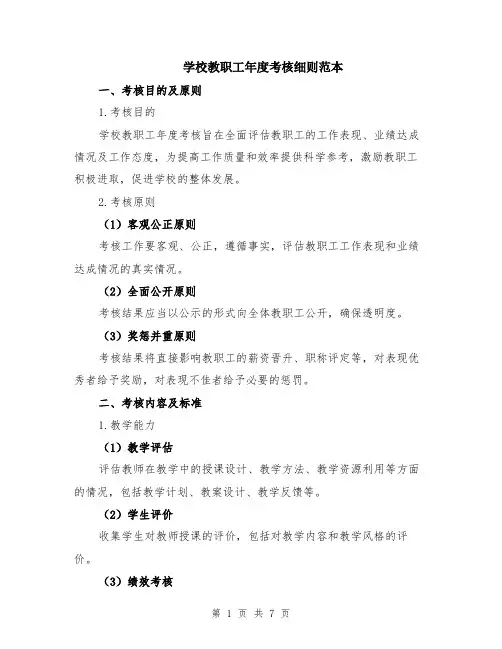 学校教职工年度考核细则范本

一、考核目的及原则

1.考核目的

学校教职工年度考核旨在全面评估教职工的工作表现、业绩达成情况及工作态度，为提高工作质量和效率提供科学参考，激励教职工积极进取，促进学校的整体发展。

2.考核原则

（1）客观公正原则

考核工作要客观、公正，遵循事实，评估教职工工作表现和业绩达成情况的真实情况。

（2）全面公开原则

考核结果应当以公示的形式向全体教职工公开，确保透明度。

（3）奖惩并重原则

考核结果将直接影响教职工的薪资晋升、职称评定等，对表现优秀者给予奖励，对表现不佳者给予必要的惩罚。

二、考核内容及标准

1.教学能力

（1）教学评估

评估教师在教学中的授课设计、教学方法、教学资源利用等方面的情况，包括教学计划、教案设计、教学反馈等。

（2）学生评价

收集学生对教师授课的评价，包括对教学内容和教学风格的评价。

（3）绩效考核

第 1 页 共 7 页